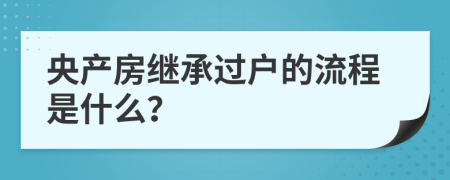 央产房继承过户的流程是什么？